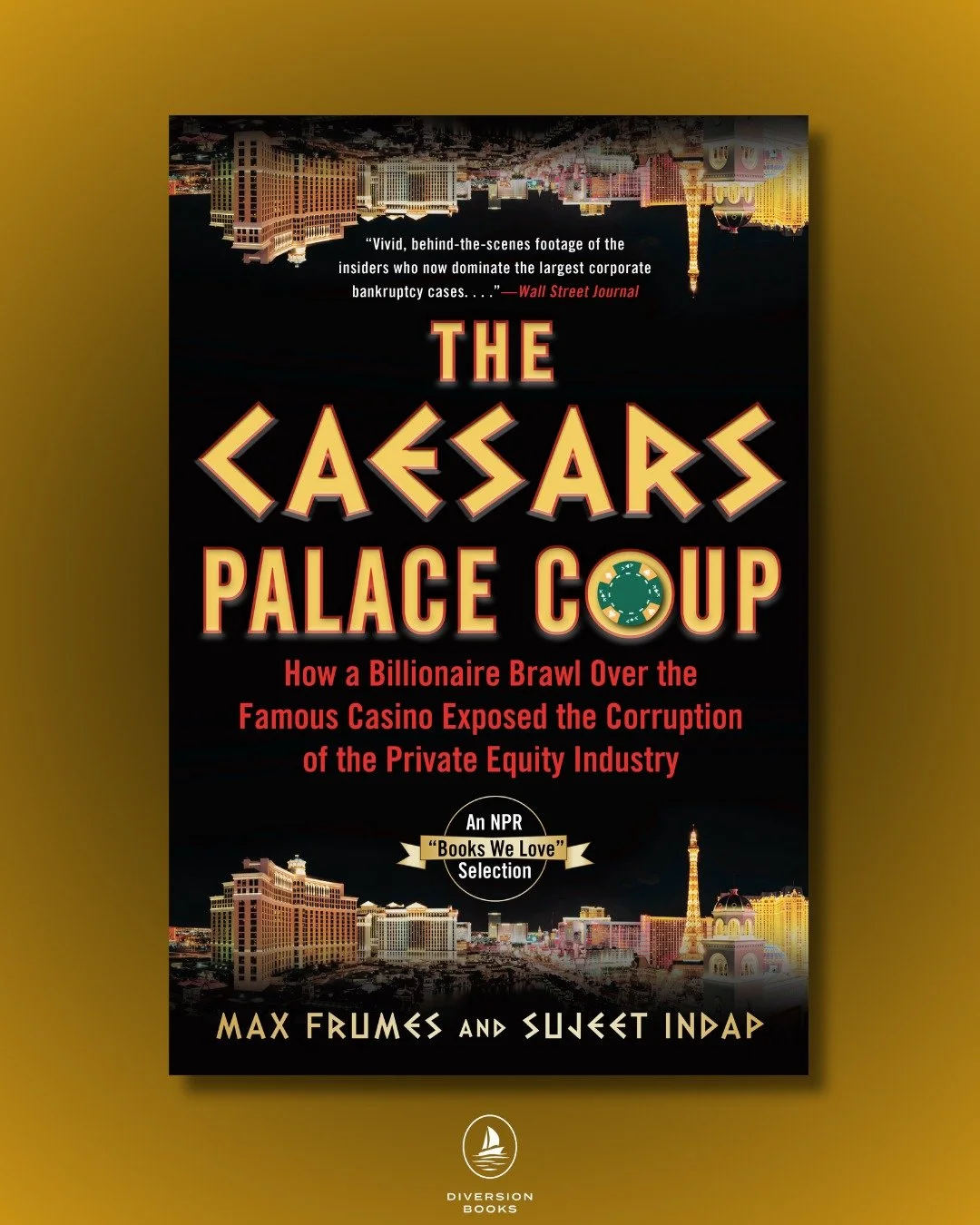 "Vivid, behind-the-scenes footage of the insiders who now dominate the largest corporate bankruptcy cases. . . ."—Wall Street Journal

THE CAESARS PALACE COUP

How a Billionaire Brawl Over the Famous Casino Exposed the Corruption of the Private Equity Industry

An NPR "Books We Love" Selection

MAX FRUMES AND SUJEET INDAP

DIVERSION BOOKS